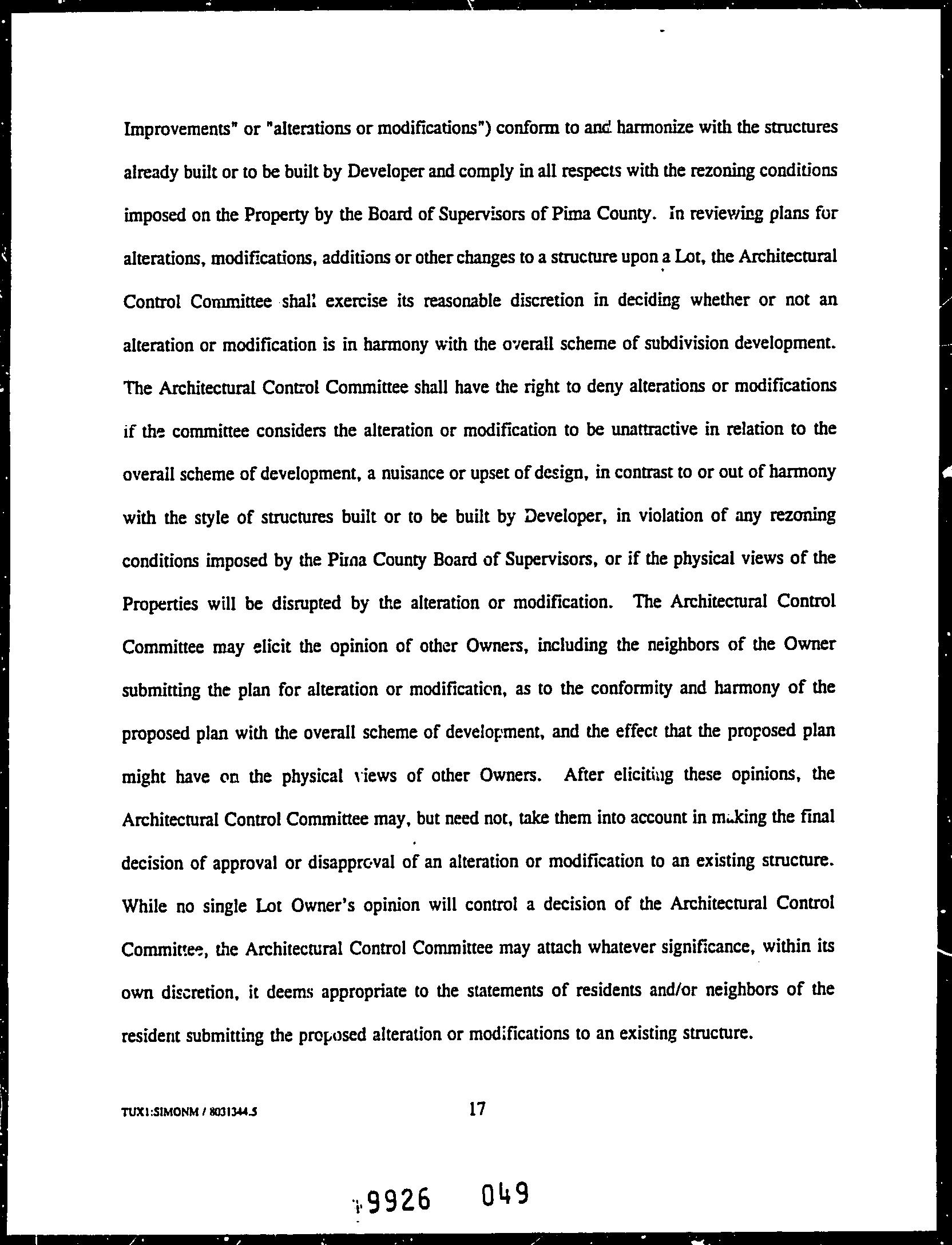 Improvements" or "alterations or modifications") conform to and harmonize with the structures already built or to be built by Developer and comply in all respects with the rezoning conditions imposed on the Property by the Board of Supervisors of Pima County. In reviewing plans for alterations, modifications, additions or other changes to a structure upon a Lot, the Architectural Control Committee shall exercise its reasonable discretion in deciding whether or not an alteration or modification is in harmony with the overall scheme of subdivision development. The Architectural Control Committee shall have the right to deny alterations or modifications if the committee considers the alteration or modification to be unattractive in relation to the overall scheme of development, a nuisance or upset of design, in contrast to or out of harmony with the style of structures built or to be built by Developer, in violation of any rezoning conditions imposed by the Pima County Board of Supervisors, or if the physical views of the Properties will be disrupted by the alteration or modification. The Architectural Control Committee may elicit the opinion of other Owners, including the neighbors of the Owner submitting the plan for alteration or modification, as to the conformity and harmony of the proposed plan with the overall scheme of development, and the effect that the proposed plan might have on the physical views of other Owners. After eliciting these opinions, the Architectural Control Committee may, but need not, take them into account in making the final decision of approval or disapproval of an alteration or modification to an existing structure. While no single Lot Owner's opinion will control a decision of the Architectural Control Committee, the Architectural Control Committee may attach whatever significance, within its own discretion, it deems appropriate to the statements of residents and/or neighbors of the resident submitting the proposed alteration or modifications to an existing structure.

TUX1:SIMONM / 8031344.5 17

9926 049